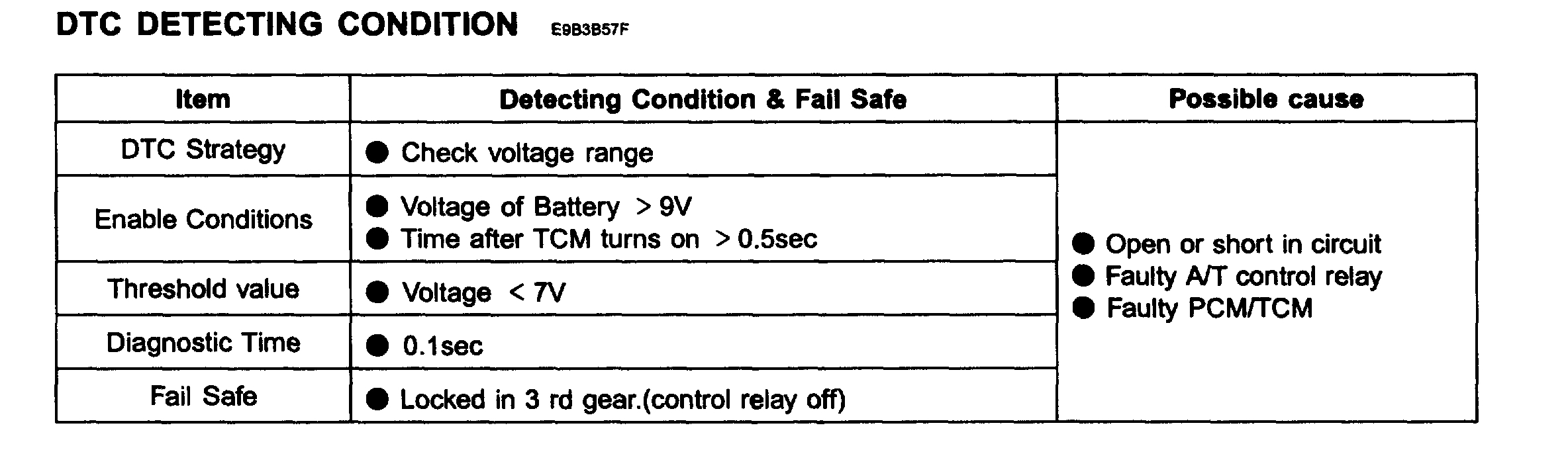 DTC DETECTING CONDITION E9B3B57F

| Item | Detecting Condition & Fail Safe | Possible cause |
|---|---|---|
| DTC Strategy | • Check voltage range | • Open or short in circuit • Faulty A/T control relay • Faulty PCM/TCM |
| Enable Conditions | • Voltage of Battery > 9V • Time after TCM turns on > 0.5sec | |
| Threshold value | • Voltage < 7V | |
| Diagnostic Time | • 0.1sec | |
| Fail Safe | • Locked in 3 rd gear.(control relay off) | |